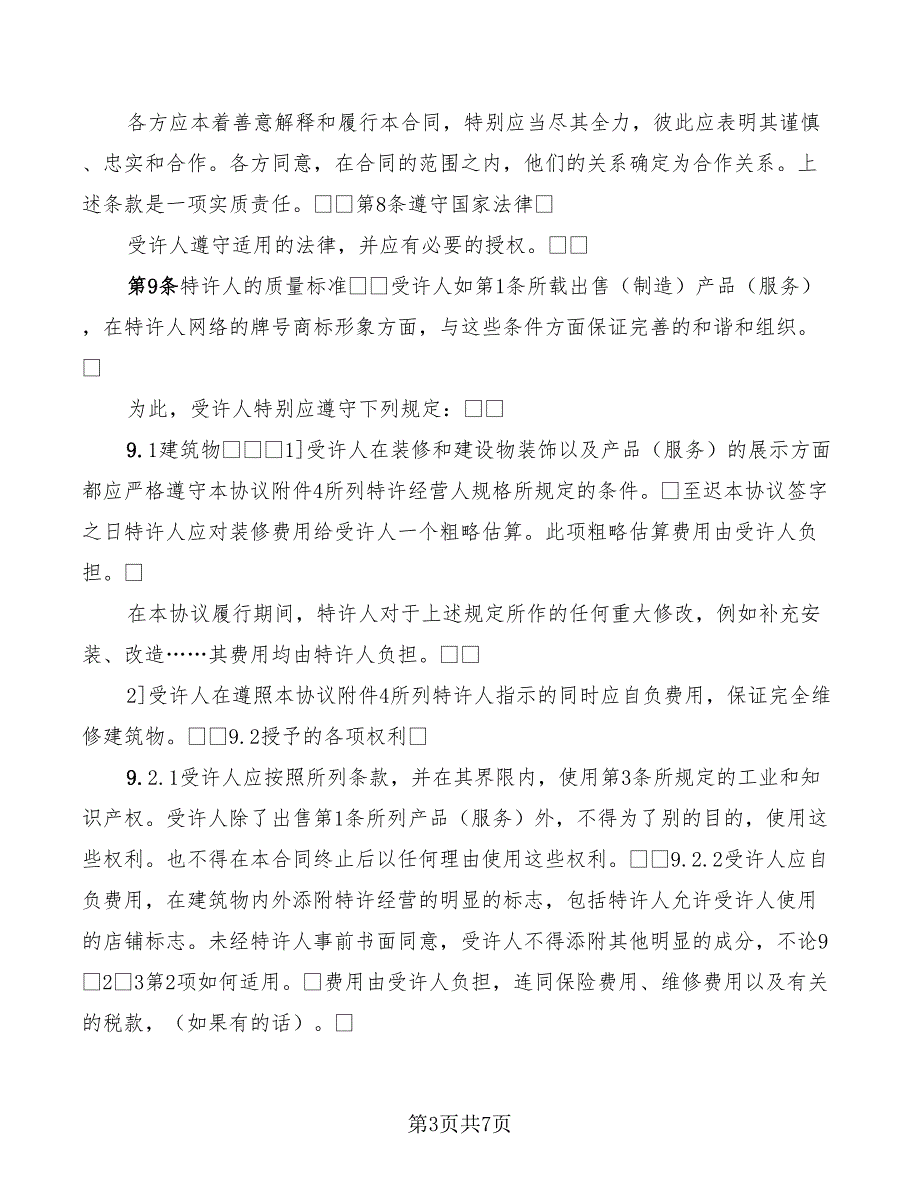 各方应本着善意解释和履行本合同，特别应当尽其全力，彼此应表明其谨慎、忠实和合作。各方同意，在合同的范围之内，他们的关系确定为合作关系。上述条款是一项实质责任。□□第8条遵守国家法律□

受许人遵守适用的法律，并应有必要的授权。□□

第9条特许人的质量标准□□受许人如第1条所载出售（制造）产品（服务），在特许人网络的牌号商标形象方面，与这些条件方面保证完善的和谐和组织。□

为此，受许人特别应遵守下列规定：□□

9.1建筑物□□□1]受许人在装修和建设物装饰以及产品（服务）的展示方面都应严格遵守本协议附件4所列特许经营人规格所规定的条件。□至迟本协议签字之日特许人应对装修费用给受许人一个粗略估算。此项粗略估算费用由受许人负担。□

在本协议履行期间，特许人对于上述规定所作的任何重大修改，例如补充安装、改造……其费用均由特许人负担。□□

2]受许人在遵照本协议附件4所列特许人指示的同时应自负费用，保证完全维修建筑物。□□9.2授予的各项权利□

9.2.1受许人应按照所列条款，并在其界限内，使用第3条所规定的工业和知识产权。受许人除了出售第1条所列产品（服务）外，不得为了别的目的，使用这些权利。也不得在本合同终止后以任何理由使用这些权利。□□9.2.2受许人应自负费用，在建筑物内外添附特许经营的明显的标志，包括特许人允许受许人使用的店铺标志。未经特许人事前书面同意，受许人不得添附其他明显的成分，不论9□2□3第2项如何适用。□费用由受许人负担，连同保险费用、维修费用以及有关的税款，（如果有的话）。□

第3页共7页